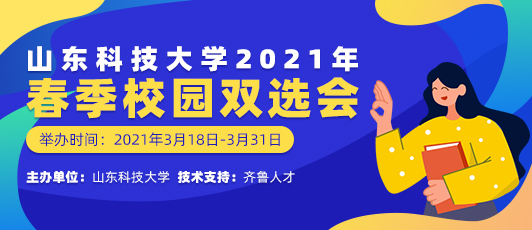 山东科技大学2021年
春季校园双选会

举办时间：2021年3月18日-3月31日

主办单位：山东科技大学 技术支持：齐鲁人才